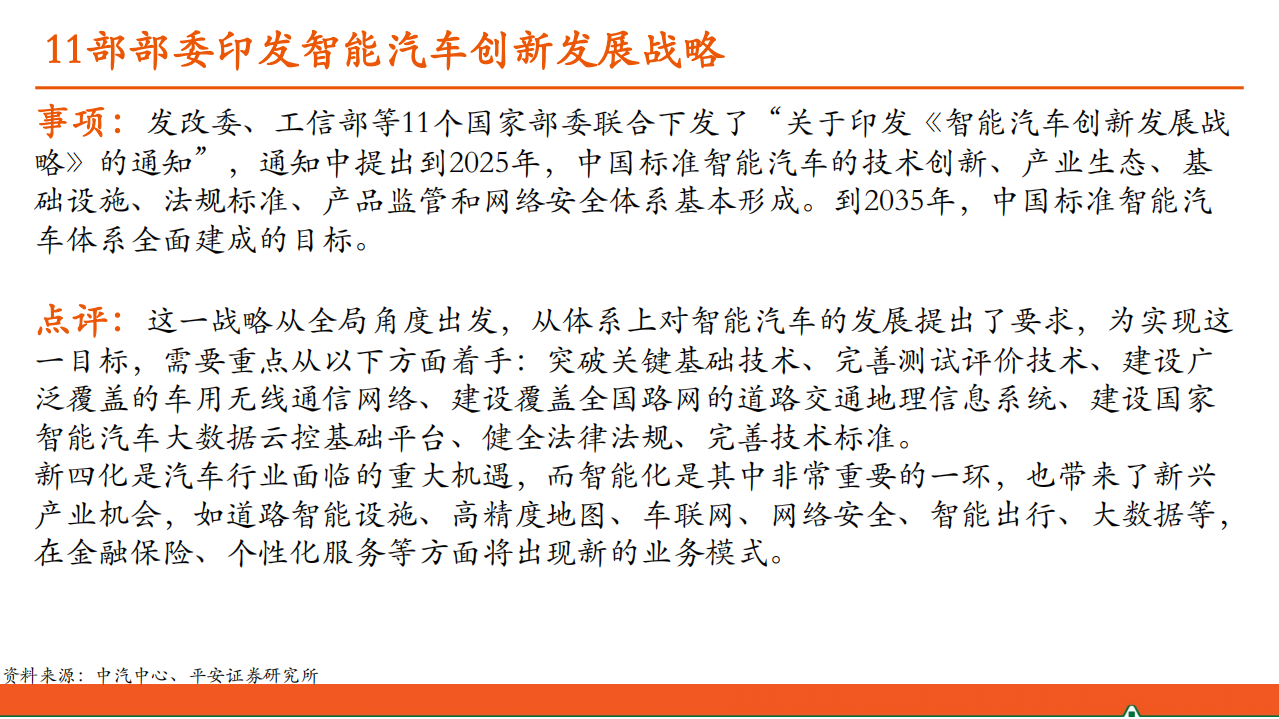 11部部委印发智能汽车创新发展战略

事项：发改委、工信部等11个国家部委联合下发了“关于印发《智能汽车创新发展战略》的通知”，通知中提出到2025年，中国标准智能汽车的技术创新、产业生态、基础设施、法规标准、产品监管和网络安全体系基本形成。到2035年，中国标准智能汽车体系全面建成的目标。

点评：这一战略从全局角度出发，从体系上对智能汽车的发展提出了要求，为实现这一目标，需要重点从以下方面着手：突破关键基础技术、完善测试评价技术、建设广泛覆盖的车用无线通信网络、建设覆盖全国路网的道路交通地理信息系统、建设国家智能汽车大数据云控基础平台、健全法律法规、完善技术标准。
新四化是汽车行业面临的重大机遇，而智能化是其中非常重要的一环，也带来了新兴产业机会，如道路智能设施、高精度地图、车联网、网络安全、智能出行、大数据等，在金融保险、个性化服务等方面将出现新的业务模式。

资料来源：中汽中心、平安证券研究所